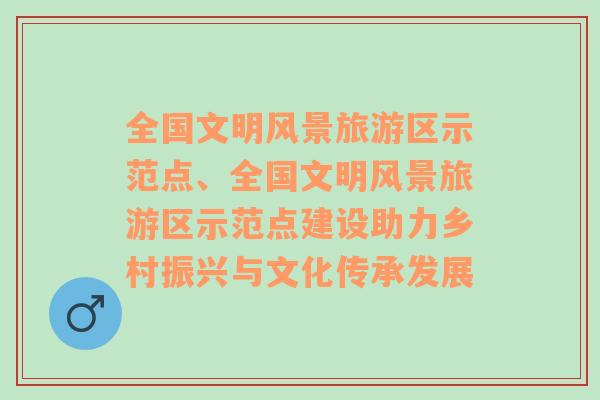 全国文明风景旅游区示范点、全国文明风景旅游区示范点建设助力乡村振兴与文化传承发展

♂